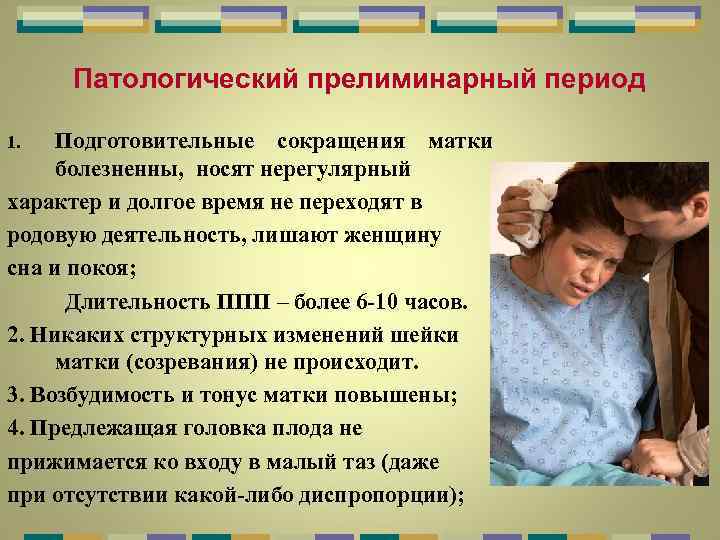 Патологический прелиминарный период

1. Подготовительные сокращения матки болезненны, носят нерегулярный характер и долгое время не переходят в родовую деятельность, лишают женщину сна и покоя;

Длительность ППП – более 6-10 часов.

2. Никаких структурных изменений шейки матки (созревания) не происходит.

3. Возбудимость и тонус матки повышены;

4. Предлежащая головка плода не прижимается ко входу в малый таз (даже при отсутствии какой-либо диспропорции);